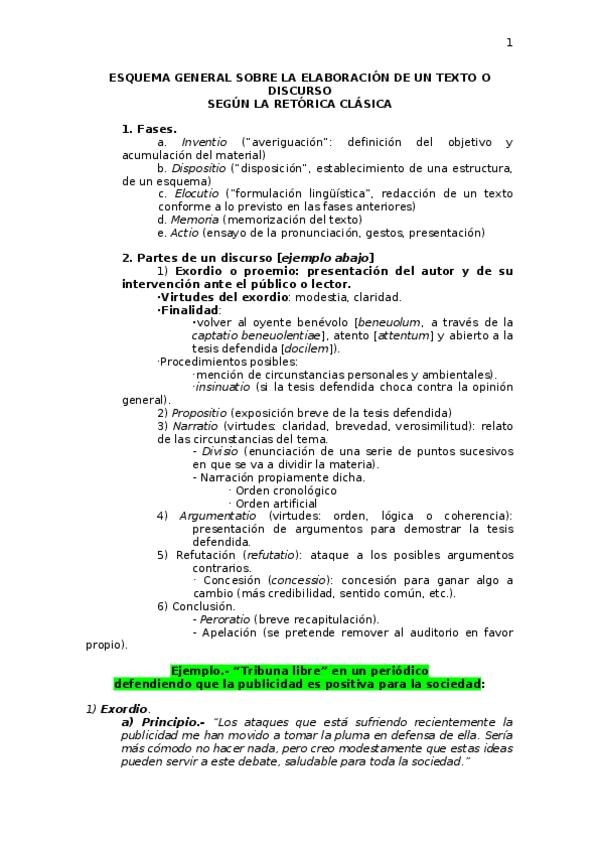 1

ESQUEMA GENERAL SOBRE LA ELABORACIÓN DE UN TEXTO O DISCURSO
SEGÚN LA RETÓRICA CLÁSICA

1. Fases.
a. Inventio ("averiguación": definición del objetivo y acumulación del material)
b. Dispositio ("disposición", establecimiento de una estructura, de un esquema)
c. Elocutio ("formulación lingüística", redacción de un texto conforme a lo previsto en las fases anteriores)
d. Memoria (memorización del texto)
e. Actio (ensayo de la pronunciación, gestos, presentación)

2. Partes de un discurso [ejemplo abajo]
1) Exordio o proemio: presentación del autor y de su intervención ante el público o lector.
·Virtudes del exordio: modestia, claridad.
·Finalidad:
·volver al oyente benévolo [beneuolum, a través de la captatio beneuolentiae], atento [attentum] y abierto a la tesis defendida [docilem]).
·Procedimientos posibles:
·mención de circunstancias personales y ambientales).
·insinuatio (si la tesis defendida choca contra la opinión general).
2) Propositio (exposición breve de la tesis defendida)
3) Narratio (virtudes: claridad, brevedad, verosimilitud): relato de las circunstancias del tema.
- Divisio (enunciación de una serie de puntos sucesivos en que se va a dividir la materia).
- Narración propiamente dicha.
· Orden cronológico
· Orden artificial
4) Argumentatio (virtudes: orden, lógica o coherencia): presentación de argumentos para demostrar la tesis defendida.
5) Refutación (refutatio): ataque a los posibles argumentos contrarios.
· Concesión (concessio): concesión para ganar algo a cambio (más credibilidad, sentido común, etc.).
6) Conclusión.
- Peroratio (breve recapitulación).
- Apelación (se pretende remover al auditorio en favor propio).

Ejemplo.- "Tribuna libre" en un periódico defendiendo que la publicidad es positiva para la sociedad:

1) Exordio.
a) Principio.- "Los ataques que está sufriendo recientemente la publicidad me han movido a tomar la pluma en defensa de ella. Sería más cómodo no hacer nada, pero creo modestamente que estas ideas pueden servir a este debate, saludable para toda la sociedad."